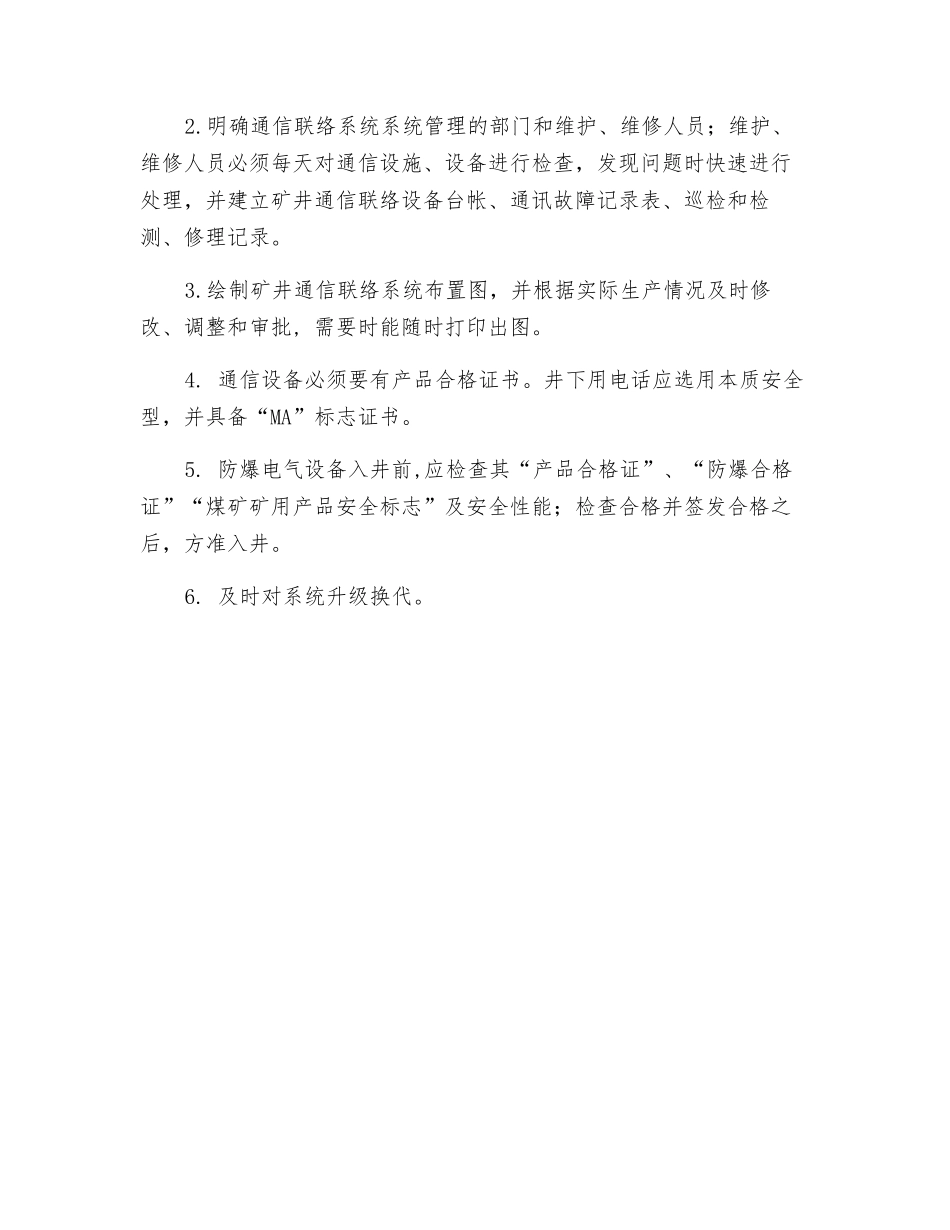 2.明确通信联络系统系统管理的部门和维护、维修人员；维护、维修人员必须每天对通信设施、设备进行检查，发现问题时快速进行处理，并建立矿井通信联络设备台帐、通讯故障记录表、巡检和检测、修理记录。

3.绘制矿井通信联络系统布置图，并根据实际生产情况及时修改、调整和审批，需要时能随时打印出图。

4. 通信设备必须要有产品合格证书。井下用电话应选用本质安全型，并具备“MA”标志证书。

5. 防爆电气设备入井前,应检查其“产品合格证”、“防爆合格证”“煤矿矿用产品安全标志”及安全性能；检查合格并签发合格之后，方准入井。

6. 及时对系统升级换代。